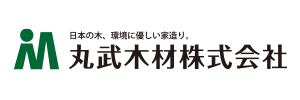 日本の木、環境に優しい家造り。
丸武木材株式会社